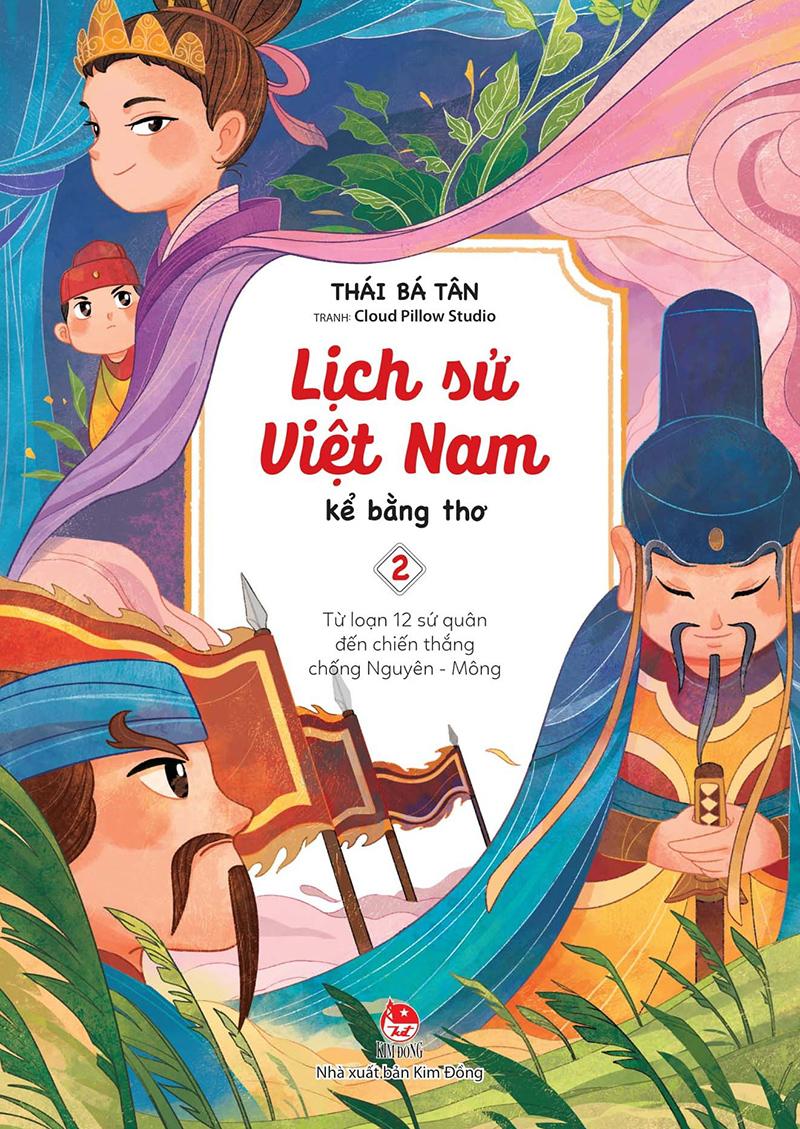 THÁI BÁ TÂN
TRANH: Cloud Pillow Studio

Lịch sử Việt Nam
kể bằng thơ

2

Từ loạn 12 sứ quân đến chiến thắng chống Nguyên - Mông

KIM ĐỒNG
Nhà xuất bản Kim Đồng